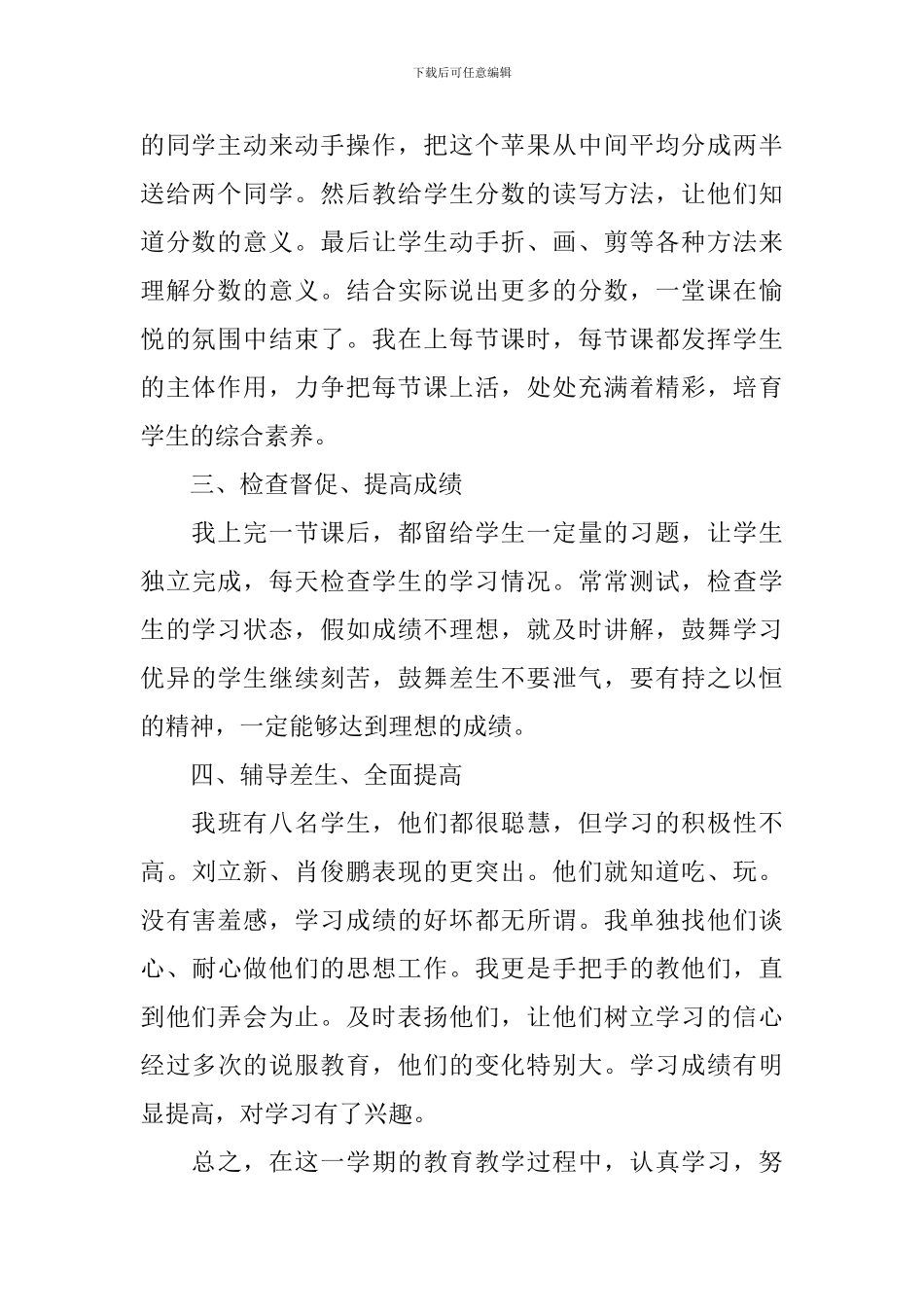 下载后可任意编辑

的同学主动来动手操作，把这个苹果从中间平均分成两半送给两个同学。然后教给学生分数的读写方法，让他们知道分数的意义。最后让学生动手折、画、剪等各种方法来理解分数的意义。结合实际说出更多的分数，一堂课在愉悦的氛围中结束了。我在上每节课时，每节课都发挥学生的主体作用，力争把每节课上活，处处充满着精彩，培育学生的综合素养。

三、检查督促、提高成绩

我上完一节课后，都留给学生一定量的习题，让学生独立完成，每天检查学生的学习情况。常常测试，检查学生的学习状态，假如成绩不理想，就及时讲解，鼓舞学习优异的学生继续刻苦，鼓舞差生不要泄气，要有持之以恒的精神，一定能够达到理想的成绩。

四、辅导差生、全面提高

我班有八名学生，他们都很聪慧，但学习的积极性不高。刘立新、肖俊鹏表现的更突出。他们就知道吃、玩。没有害羞感，学习成绩的好坏都无所谓。我单独找他们谈心、耐心做他们的思想工作。我更是手把手的教他们，直到他们弄会为止。及时表扬他们，让他们树立学习的信心经过多次的说服教育，他们的变化特别大。学习成绩有明显提高，对学习有了兴趣。

总之，在这一学期的教育教学过程中，认真学习，努